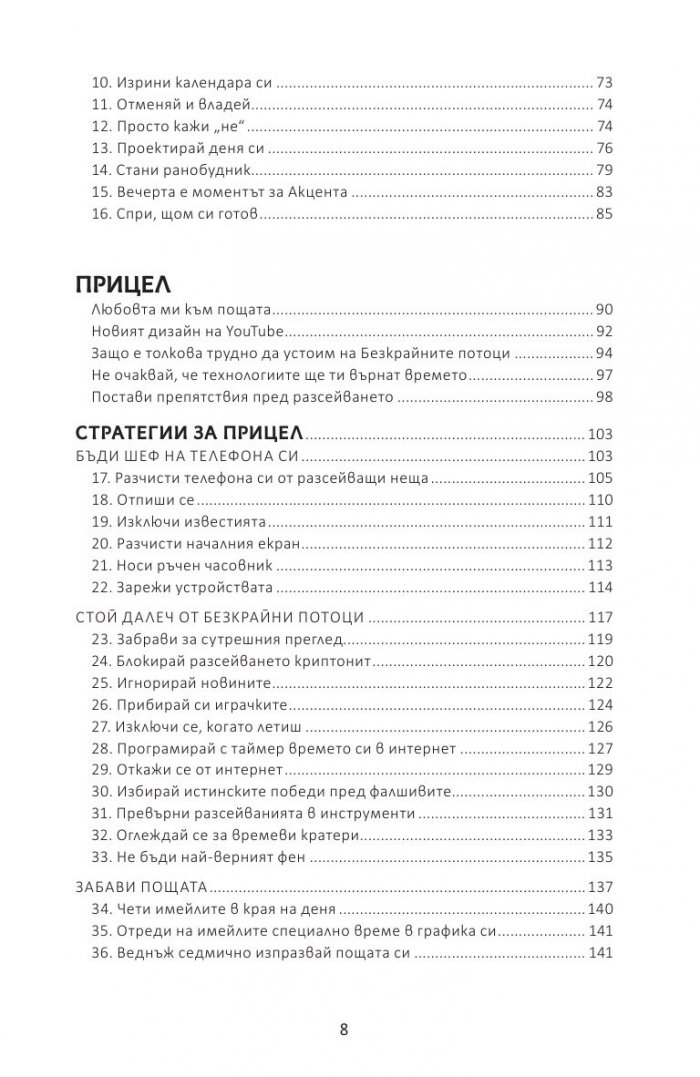 10. Изрини календара си 73
11. Отменяй и владей 74
12. Просто кажи „не“ 74
13. Проектирай деня си 76
14. Стани ранобудник 79
15. Вечерта е моментът за Акцента 83
16. Спри, щом си готов 85

ПРИЦЕЛ
Любовта ми към пощата 90
Новият дизайн на YouTube 92
Защо е толкова трудно да устоим на Безкрайните потоци 94
Не очаквай, че технологиите ще ти върнат времето 97
Постави препятствия пред разсейването 98

СТРАТЕГИИ ЗА ПРИЦЕЛ 103
БЪДИ ШЕФ НА ТЕЛЕФОНА СИ 103
17. Разчисти телефона си от разсейващи неща 105
18. Отпиши се 110
19. Изключи известията 111
20. Разчисти началния екран 112
21. Носи ръчен часовник 113
22. Зарежи устройствата 114

СТОЙ ДАЛЕЧ ОТ БЕЗКРАЙНИ ПОТОЦИ 117
23. Забрави за сутрешния преглед 119
24. Блокирай разсейването криптонит 120
25. Игнорирай новините 122
26. Прибирай си играчките 124
27. Изключи се, когато летиш 126
28. Програмирай с таймер времето си в интернет 127
29. Откажи се от интернет 129
30. Избирай истинските победи пред фалшивите 130
31. Превърни разсейванията в инструменти 131
32. Оглеждай се за времеви кратери 133
33. Не бъди най-верният фен 135

ЗАБАВИ ПОЩАТА 137
34. Чети имейлите в края на деня 140
35. Отреди на имейлите специално време в графика си 141
36. Веднъж седмично изпразвай пощата си 141

8